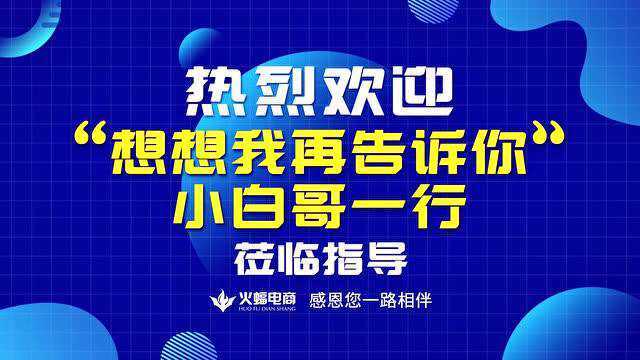 热烈欢迎
“想想我再告诉你”
小白哥一行
莅临指导

火蝠电商
HUO FU DIAN SHANG
感恩您一路相伴